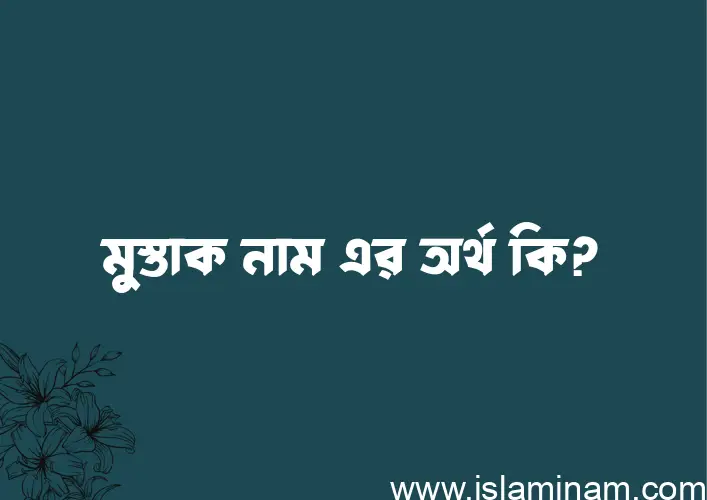 মুস্তাক নাম এর অর্থ কি?

www.islaminam.com